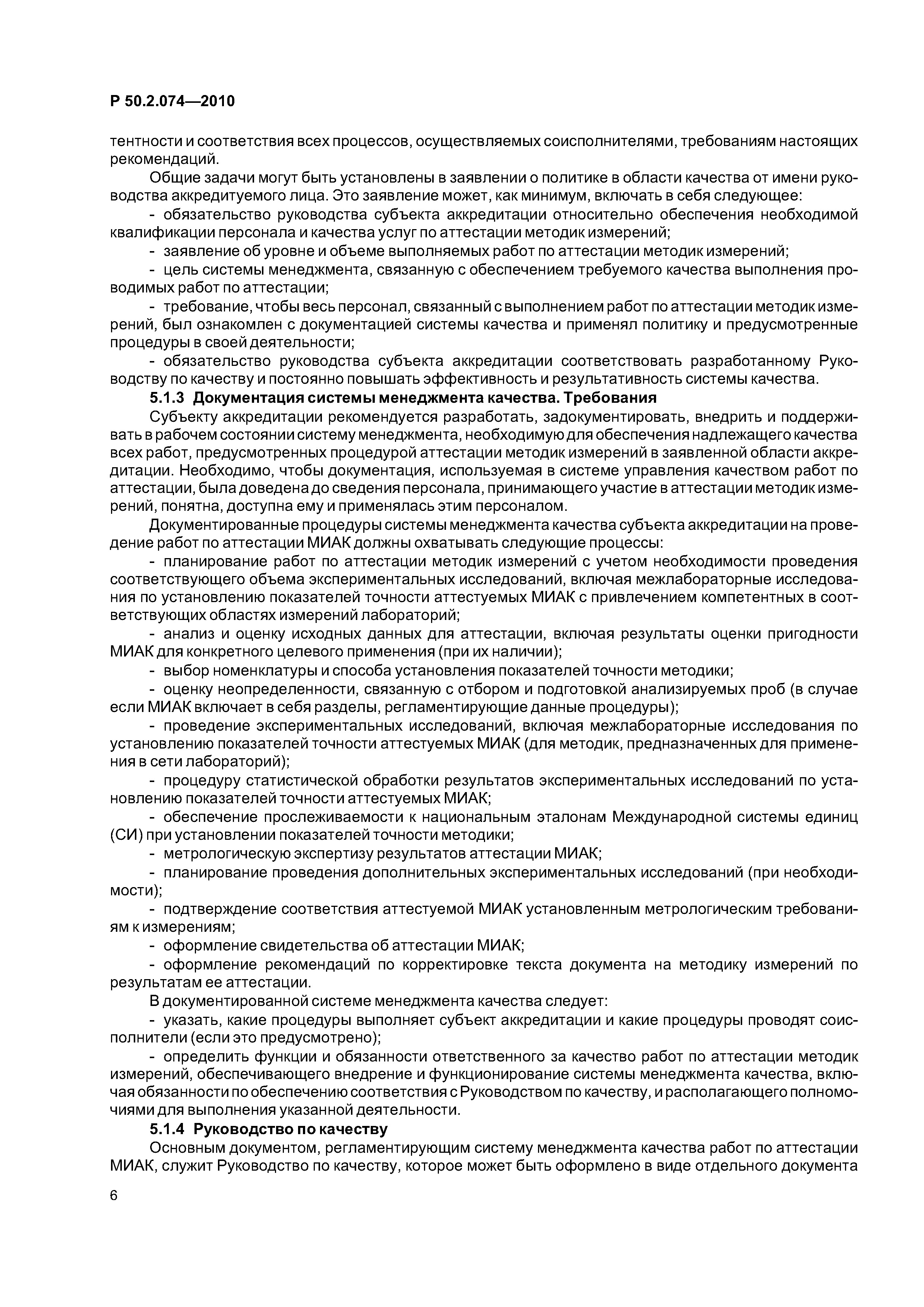 Р 50.2.074—2010

тентности и соответствия всех процессов, осуществляемых соисполнителями, требованиям настоящих рекомендаций.

Общие задачи могут быть установлены в заявлении о политике в области качества от имени руководства аккредитуемого лица. Это заявление может, как минимум, включать в себя следующее:

- обязательство руководства субъекта аккредитации относительно обеспечения необходимой квалификации персонала и качества услуг по аттестации методик измерений;

- заявление об уровне и объеме выполняемых работ по аттестации методик измерений;

- цель системы менеджмента, связанную с обеспечением требуемого качества выполнения проводимых работ по аттестации;

- требование, чтобы весь персонал, связанный с выполнением работ по аттестации методик измерений, был ознакомлен с документацией системы качества и применял политику и предусмотренные процедуры в своей деятельности;

- обязательство руководства субъекта аккредитации соответствовать разработанному Руководству по качеству и постоянно повышать эффективность и результативность системы качества.

5.1.3 Документация системы менеджмента качества. Требования

Субъекту аккредитации рекомендуется разработать, задокументировать, внедрить и поддерживать в рабочем состоянии систему менеджмента, необходимую для обеспечения надлежащего качества всех работ, предусмотренных процедурой аттестации методик измерений в заявленной области аккредитации. Необходимо, чтобы документация, используемая в системе управления качеством работ по аттестации, была доведена до сведения персонала, принимающего участие в аттестации методик измерений, понятна, доступна ему и применялась этим персоналом.

Документированные процедуры системы менеджмента качества субъекта аккредитации на проведение работ по аттестации МИАК должны охватывать следующие процессы:

- планирование работ по аттестации методик измерений с учетом необходимости проведения соответствующего объема экспериментальных исследований, включая межлабораторные исследования по установлению показателей точности аттестуемых МИАК с привлечением компетентных в соответствующих областях измерений лабораторий;

- анализ и оценку исходных данных для аттестации, включая результаты оценки пригодности МИАК для конкретного целевого применения (при их наличии);

- выбор номенклатуры и способа установления показателей точности методики;

- оценку неопределенности, связанную с отбором и подготовкой анализируемых проб (в случае если МИАК включает в себя разделы, регламентирующие данные процедуры);

- проведение экспериментальных исследований, включая межлабораторные исследования по установлению показателей точности аттестуемых МИАК (для методик, предназначенных для применения в сети лабораторий);

- процедуру статистической обработки результатов экспериментальных исследований по установлению показателей точности аттестуемых МИАК;

- обеспечение прослеживаемости к национальным эталонам Международной системы единиц (СИ) при установлении показателей точности методики;

- метрологическую экспертизу результатов аттестации МИАК;

- планирование проведения дополнительных экспериментальных исследований (при необходимости);

- подтверждение соответствия аттестуемой МИАК установленным метрологическим требованиям к измерениям;

- оформление свидетельства об аттестации МИАК;

- оформление рекомендаций по корректировке текста документа на методику измерений по результатам ее аттестации.

В документированной системе менеджмента качества следует:

- указать, какие процедуры выполняет субъект аккредитации и какие процедуры проводят соисполнители (если это предусмотрено);

- определить функции и обязанности ответственного за качество работ по аттестации методик измерений, обеспечивающего внедрение и функционирование системы менеджмента качества, включая обязанности по обеспечению соответствия с Руководством по качеству, и располагающего полномочиями для выполнения указанной деятельности.

5.1.4 Руководство по качеству

Основным документом, регламентирующим систему менеджмента качества работ по аттестации МИАК, служит Руководство по качеству, которое может быть оформлено в виде отдельного документа

6